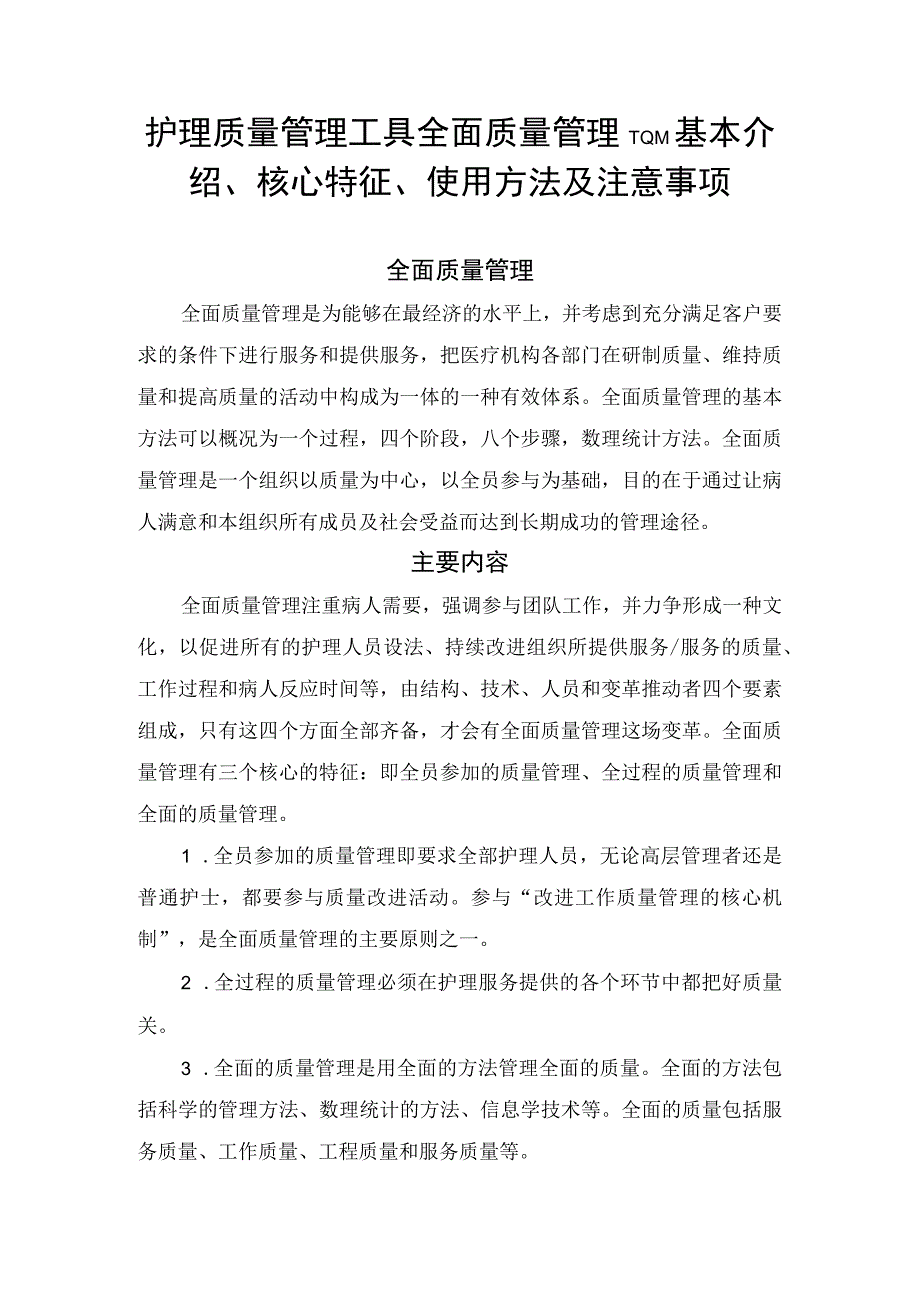 护理质量管理工具全面质量管理TQM基本介绍、核心特征、使用方法及注意事项

全面质量管理

全面质量管理是为能够在最经济的水平上，并考虑到充分满足客户要求的条件下进行服务和提供服务，把医疗机构各部门在研制质量、维持质量和提高质量的活动中构成为一体的一种有效体系。全面质量管理的基本方法可以概况为一个过程，四个阶段，八个步骤，数理统计方法。全面质量管理是一个组织以质量为中心，以全员参与为基础，目的在于通过让病人满意和本组织所有成员及社会受益而达到长期成功的管理途径。

主要内容

全面质量管理注重病人需要，强调参与团队工作，并力争形成一种文化，以促进所有的护理人员设法、持续改进组织所提供服务/服务的质量、工作过程和病人反应时间等，由结构、技术、人员和变革推动者四个要素组成，只有这四个方面全部齐备，才会有全面质量管理这场变革。全面质量管理有三个核心的特征：即全员参加的质量管理、全过程的质量管理和全面的质量管理。

1．全员参加的质量管理即要求全部护理人员，无论高层管理者还是普通护士，都要参与质量改进活动。参与“改进工作质量管理的核心机制”，是全面质量管理的主要原则之一。

2．全过程的质量管理必须在护理服务提供的各个环节中都把好质量关。

3．全面的质量管理是用全面的方法管理全面的质量。全面的方法包括科学的管理方法、数理统计的方法、信息学技术等。全面的质量包括服务质量、工作质量、工程质量和服务质量等。